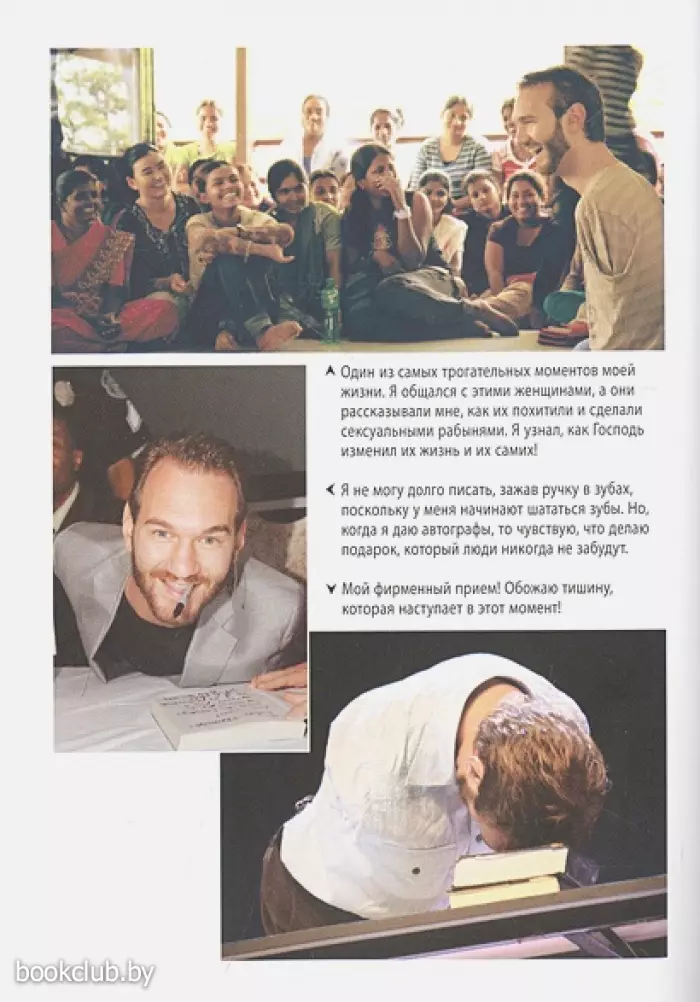 Один из самых трогательных моментов моей жизни. Я общался с этими женщинами, а они рассказывали мне, как их похитили и сделали сексуальными рабынями. Я узнал, как Господь изменил их жизнь и их самих!

Я не могу долго писать, зажав ручку в зубах, поскольку у меня начинают шататься зубы. Но, когда я даю автографы, то чувствую, что делаю подарок, который люди никогда не забудут.

Мой фирменный прием! Обожаю тишину, которая наступает в этот момент!

bookclub.by